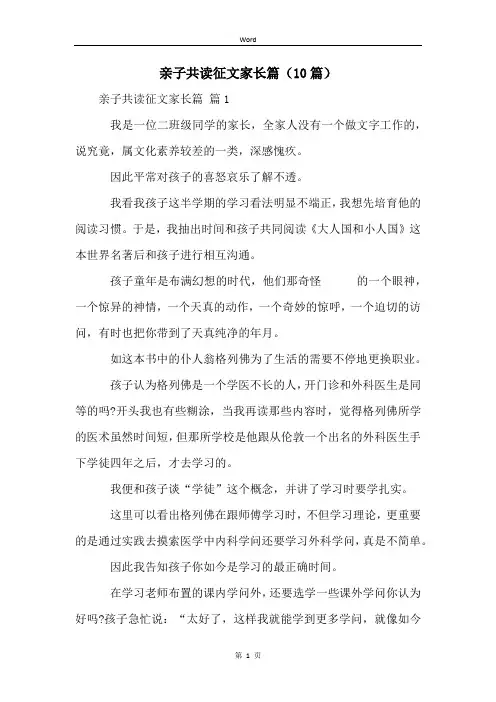 Word

亲子共读征文家长篇（10篇）

亲子共读征文家长篇 篇1

我是一位二班级同学的家长，全家人没有一个做文字工作的，说究竟，属文化素养较差的一类，深感愧疚。

因此平常对孩子的喜怒哀乐了解不透。

我看我孩子这半学期的学习看法明显不端正，我想先培育他的阅读习惯。于是，我抽出时间和孩子共同阅读《大人国和小人国》这本世界名著后和孩子进行相互沟通。

孩子童年是布满幻想的时代，他们那奇怪 的一个眼神，一个惊异的神情，一个天真的动作，一个奇妙的惊呼，一个迫切的访问，有时也把你带到了天真纯净的年月。

如这本书中的仆人翁格列佛为了生活的需要不停地更换职业。

孩子认为格列佛是一个学医不长的人，开门诊和外科医生是同等的吗?开头我也有些糊涂，当我再读那些内容时，觉得格列佛所学的医术虽然时间短，但那所学校是他跟从伦敦一个出名的外科医生手下学徒四年之后，才去学习的。

我便和孩子谈“学徒”这个概念，并讲了学习时要学扎实。

这里可以看出格列佛在跟师傅学习时，不但学习理论，更重要的是通过实践去摸索医学中内科学问还要学习外科学问，真是不简单。

因此我告知孩子你如今是学习的最正确时间。

在学习老师布置的课内学问外，还要选学一些课外学问你认为好吗?孩子急忙说：“太好了，这样我就能学到更多学问，就像如今

第 1 页